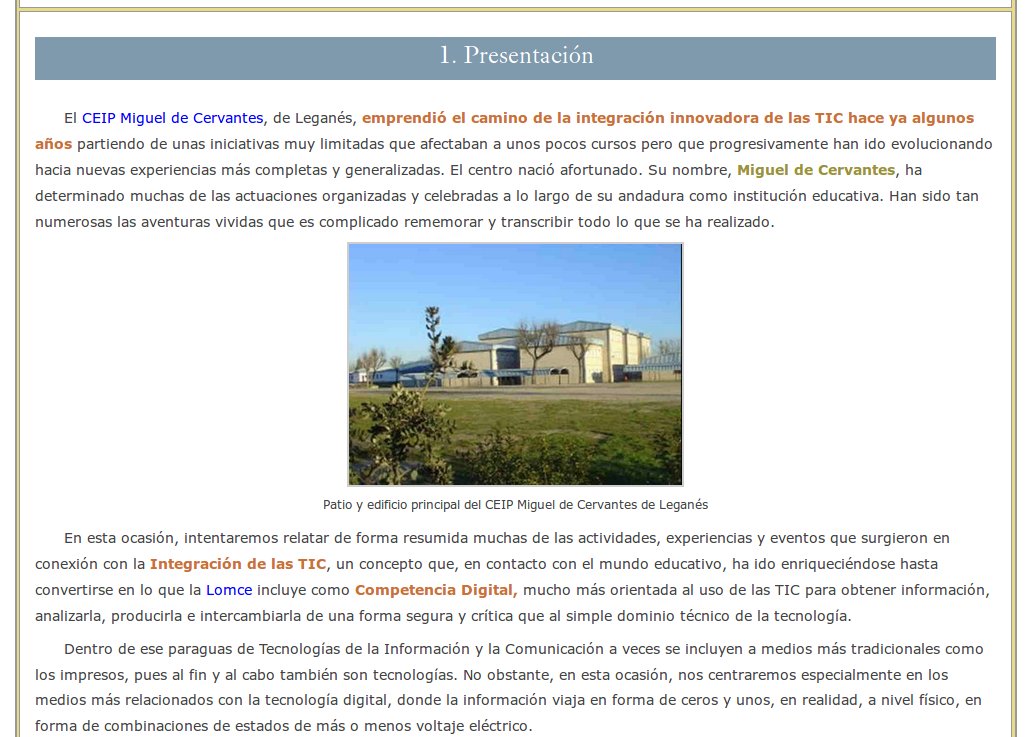 1. Presentación

El CEIP Miguel de Cervantes, de Leganés, emprendió el camino de la integración innovadora de las TIC hace ya algunos años partiendo de unas iniciativas muy limitadas que afectaban a unos pocos cursos pero que progresivamente han ido evolucionando hacia nuevas experiencias más completas y generalizadas. El centro nació afortunado. Su nombre, Miguel de Cervantes, ha determinado muchas de las actuaciones organizadas y celebradas a lo largo de su andadura como institución educativa. Han sido tan numerosas las aventuras vividas que es complicado rememorar y transcribir todo lo que se ha realizado.

Patio y edificio principal del CEIP Miguel de Cervantes de Leganés

En esta ocasión, intentaremos relatar de forma resumida muchas de las actividades, experiencias y eventos que surgieron en conexión con la Integración de las TIC, un concepto que, en contacto con el mundo educativo, ha ido enriqueciéndose hasta convertirse en lo que la Lomce incluye como Competencia Digital, mucho más orientada al uso de las TIC para obtener información, analizarla, producirla e intercambiarla de una forma segura y crítica que al simple dominio técnico de la tecnología.

Dentro de ese paraguas de Tecnologías de la Información y la Comunicación a veces se incluyen a medios más tradicionales como los impresos, pues al fin y al cabo también son tecnologías. No obstante, en esta ocasión, nos centraremos especialmente en los medios más relacionados con la tecnología digital, donde la información viaja en forma de ceros y unos, en realidad, a nivel físico, en forma de combinaciones de estados de más o menos voltaje eléctrico.